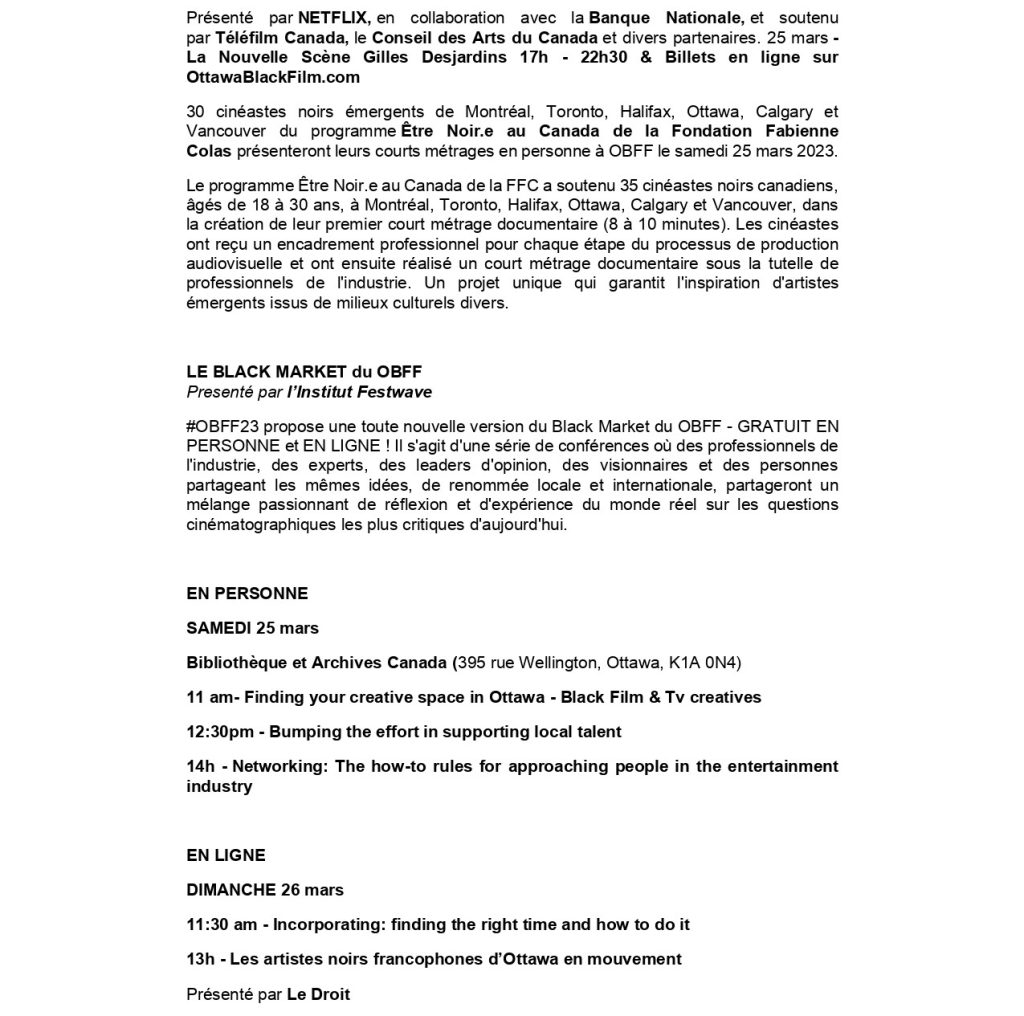 Présenté par NETFLIX, en collaboration avec la Banque Nationale, et soutenu par Téléfilm Canada, le Conseil des Arts du Canada et divers partenaires. 25 mars - La Nouvelle Scène Gilles Desjardins 17h - 22h30 & Billets en ligne sur OttawaBlackFilm.com

30 cinéastes noirs émergents de Montréal, Toronto, Halifax, Ottawa, Calgary et Vancouver du programme Être Noir.e au Canada de la Fondation Fabienne Colas présenteront leurs courts métrages en personne à OBFF le samedi 25 mars 2023.

Le programme Être Noir.e au Canada de la FFC a soutenu 35 cinéastes noirs canadiens, âgés de 18 à 30 ans, à Montréal, Toronto, Halifax, Ottawa, Calgary et Vancouver, dans la création de leur premier court métrage documentaire (8 à 10 minutes). Les cinéastes ont reçu un encadrement professionnel pour chaque étape du processus de production audiovisuelle et ont ensuite réalisé un court métrage documentaire sous la tutelle de professionnels de l'industrie. Un projet unique qui garantit l'inspiration d'artistes émergents issus de milieux culturels divers.

LE BLACK MARKET du OBFF
Presenté par l'Institut Festwave

#OBFF23 propose une toute nouvelle version du Black Market du OBFF - GRATUIT EN PERSONNE et EN LIGNE ! Il s'agit d'une série de conférences où des professionnels de l'industrie, des experts, des leaders d'opinion, des visionnaires et des personnes partageant les mêmes idées, de renommée locale et internationale, partageront un mélange passionnant de réflexion et d'expérience du monde réel sur les questions cinématographiques les plus critiques d'aujourd'hui.

EN PERSONNE

SAMEDI 25 mars

Bibliothèque et Archives Canada (395 rue Wellington, Ottawa, K1A 0N4)

11 am- Finding your creative space in Ottawa - Black Film & Tv creatives

12:30pm - Bumping the effort in supporting local talent

14h - Networking: The how-to rules for approaching people in the entertainment industry

EN LIGNE

DIMANCHE 26 mars

11:30 am - Incorporating: finding the right time and how to do it

13h - Les artistes noirs francophones d'Ottawa en mouvement

Présenté par Le Droit